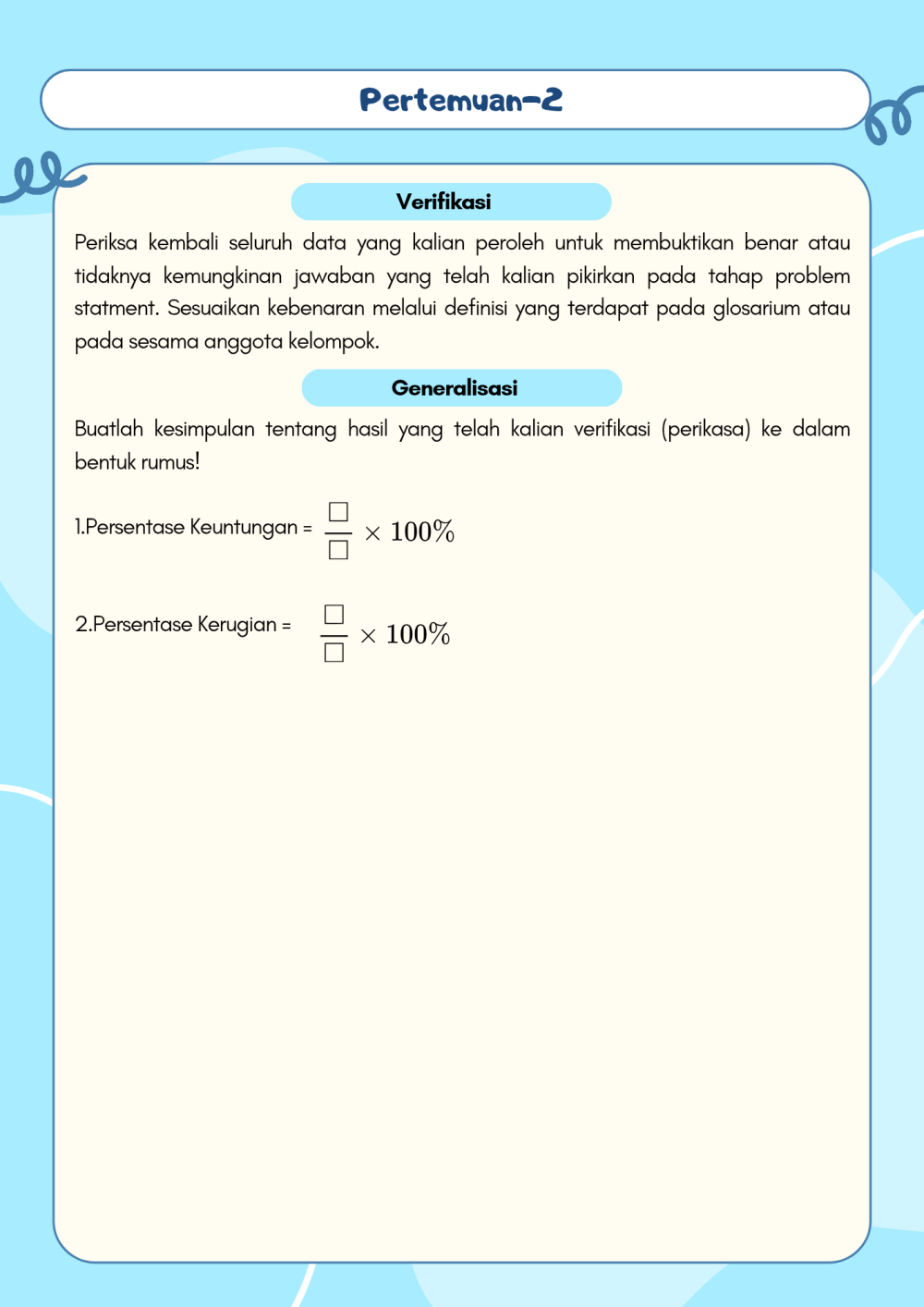 Pertemuan-2

Verifikasi

Periksa kembali seluruh data yang kalian peroleh untuk membuktikan benar atau tidaknya kemungkinan jawaban yang telah kalian pikirkan pada tahap problem statment. Sesuaikan kebenaran melalui definisi yang terdapat pada glosarium atau pada sesama anggota kelompok.

Generalisasi

Buatlah kesimpulan tentang hasil yang telah kalian verifikasi (perikasa) ke dalam bentuk rumus!

1.Persentase Keuntungan = $\frac{\square}{\square} \times 100\%$

2.Persentase Kerugian = $\frac{\square}{\square} \times 100\%$